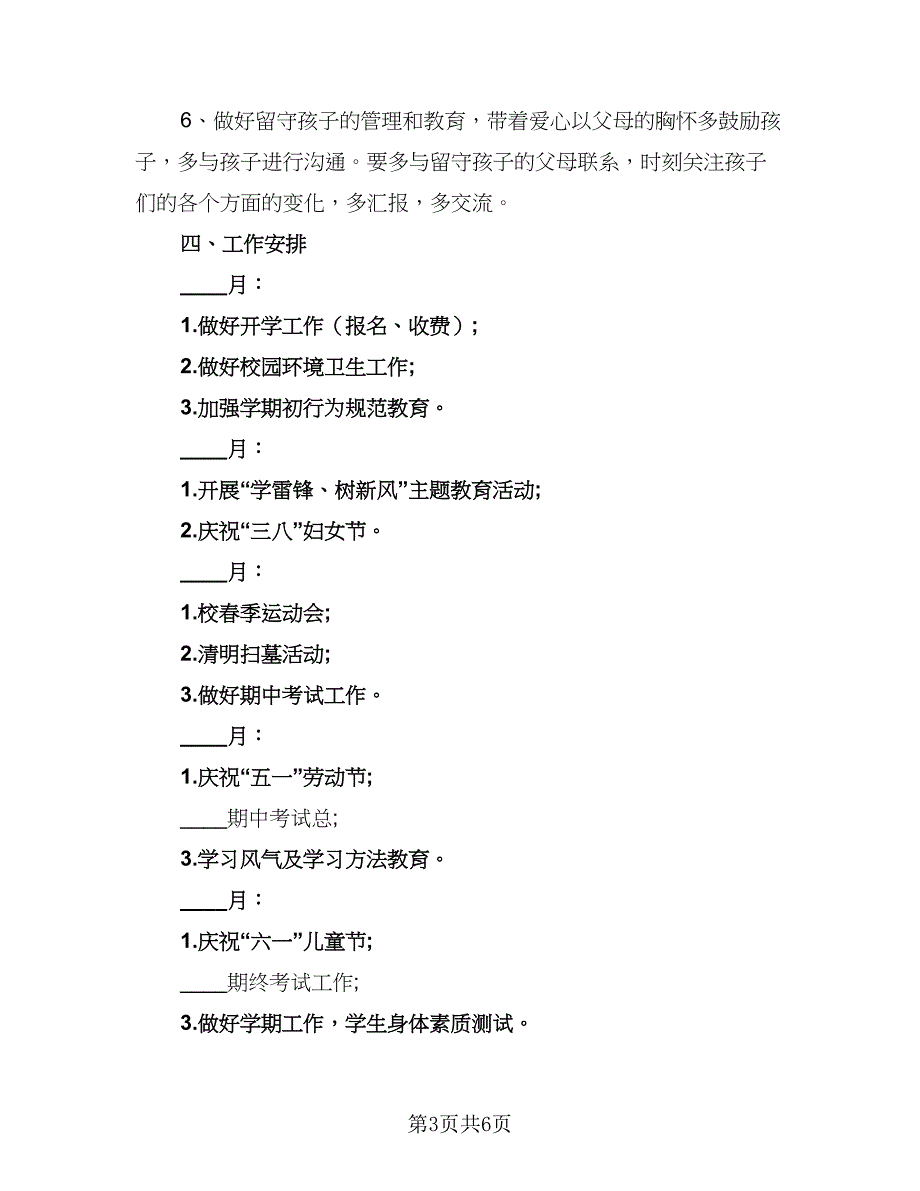 6、做好留守孩子的管理和教育，带着爱心以父母的胸怀多鼓励孩子，多与孩子进行沟通。要多与留守孩子的父母联系，时刻关注孩子们的各个方面的变化，多汇报，多交流。

四、工作安排

____月：

1.做好开学工作（报名、收费）;

2.做好校园环境卫生工作;

3.加强学期初行为规范教育。

____月：

1.开展“学雷锋、树新风”主题教育活动;

2.庆祝“三八”妇女节。

____月：

1.校春季运动会;

2.清明扫墓活动;

3.做好期中考试工作。

____月：

1.庆祝“五一”劳动节;

____期中考试总;

3.学习风气及学习方法教育。

____月：

1.庆祝“六一”儿童节;

____期终考试工作;

3.做好学期工作，学生身体素质测试。

第3页共6页